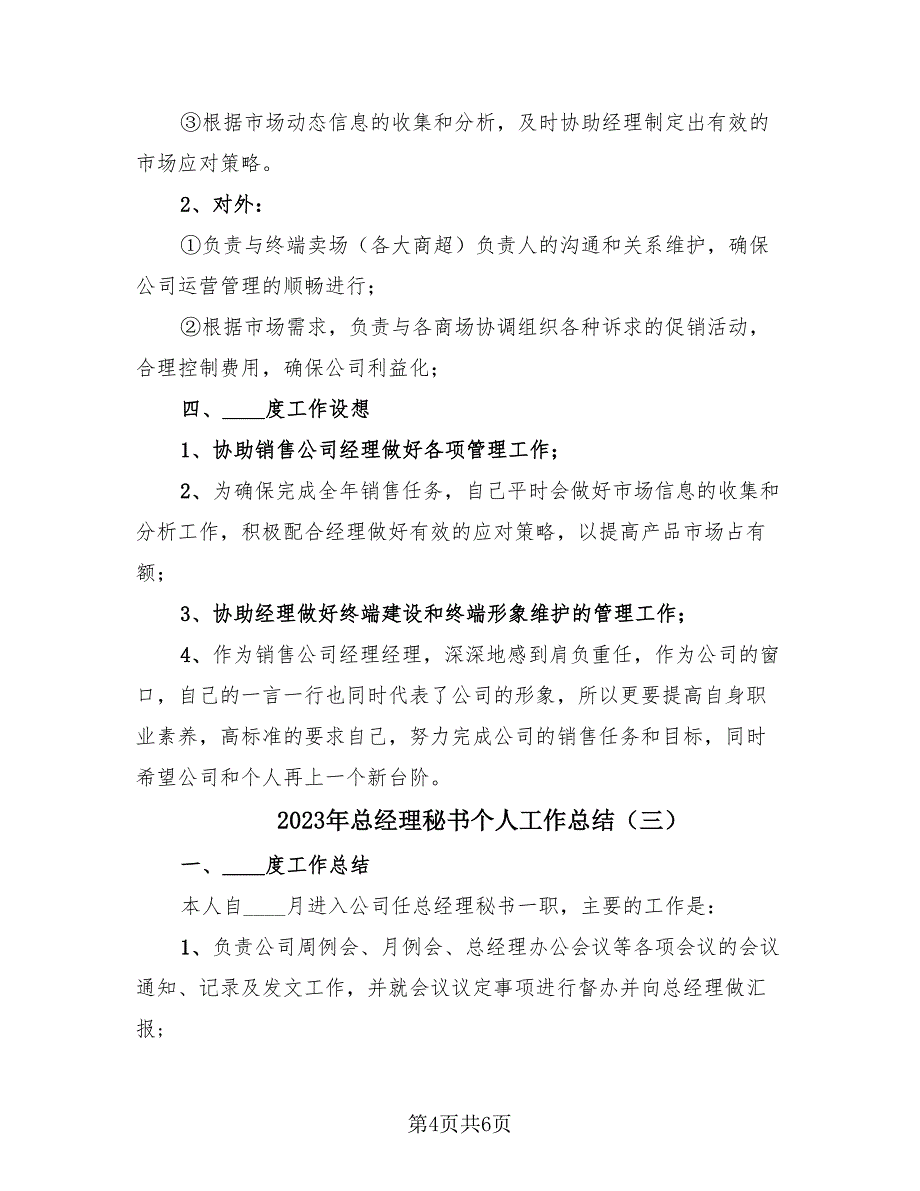 ③根据市场动态信息的收集和分析，及时协助经理制定出有效的市场应对策略。

2、对外：

①负责与终端卖场（各大商超）负责人的沟通和关系维护，确保公司运营管理的顺畅进行；

②根据市场需求，负责与各商场协调组织各种诉求的促销活动，合理控制费用，确保公司利益化；

四、____度工作设想

1、协助销售公司经理做好各项管理工作；

2、为确保完成全年销售任务，自己平时会做好市场信息的收集和分析工作，积极配合经理做好有效的应对策略，以提高产品市场占有额；

3、协助经理做好终端建设和终端形象维护的管理工作；

4、作为销售公司经理经理，深深地感到肩负重任，作为公司的窗口，自己的一言一行也同时代表了公司的形象，所以更要提高自身职业素养，高标准的要求自己，努力完成公司的销售任务和目标，同时希望公司和个人再上一个新台阶。

2023年总经理秘书个人工作总结（三）

一、____度工作总结

本人自____月进入公司任总经理秘书一职，主要的工作是：

1、负责公司周例会、月例会、总经理办公会议等各项会议的会议通知、记录及发文工作，并就会议议定事项进行督办并向总经理做汇报；

第4页共6页